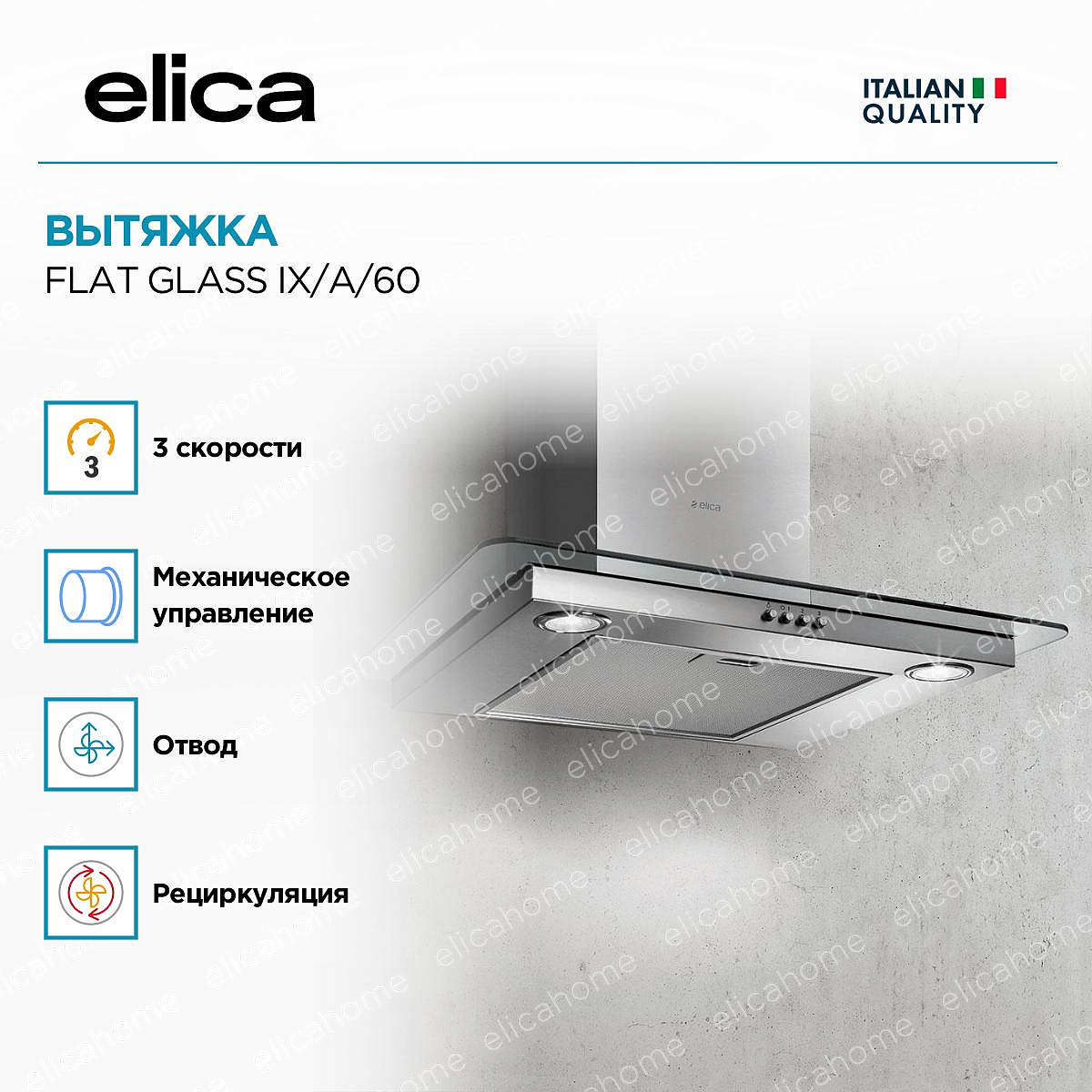 elica

ITALIAN QUALITY

ВЫТЯЖКА
FLAT GLASS IX/A/60

3

3 скорости

Механическое управление

Отвод

Рециркуляция

elica

elicahome